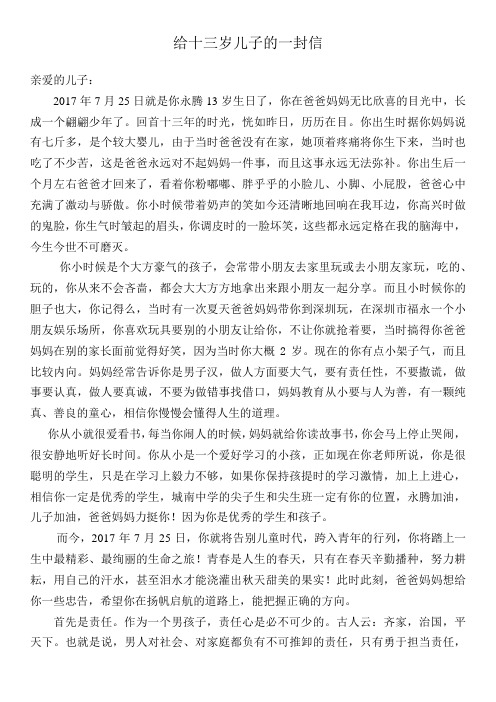 给十三岁儿子的一封信

亲爱的儿子：

2017 年 7 月 25 日就是你永腾 13 岁生日了，你在爸爸妈妈无比欣喜的目光中，长成一个翩翩少年了。回首十三年的时光，恍如昨日，历历在目。你出生时据你妈妈说有七斤多，是个较大婴儿，由于当时爸爸没有在家，她顶着疼痛将你生下来，当时也吃了不少苦，这是爸爸永远对不起妈妈一件事，而且这事永远无法弥补。你出生后一个月左右爸爸才回来了，看着你粉嘟嘟、胖乎乎的小脸儿、小脚、小屁股，爸爸心中充满了激动与骄傲。你小时候带着奶声的笑如今还清晰地回响在我耳边，你高兴时做的鬼脸，你生气时皱起的眉头，你调皮时的一脸坏笑，这些都永远定格在我的脑海中，今生今世不可磨灭。

你小时候是个大方豪气的孩子，会常带小朋友去家里玩或去小朋友家玩，吃的、玩的，你从来不会吝啬，都会大大方方地拿出来跟小朋友一起分享。而且小时候你的胆子也大，你记得么，当时有一次夏天爸爸妈妈带你到深圳玩，在深圳市福永一个小朋友娱乐场所，你喜欢玩具要别的小朋友让给你，不让你就抢着要，当时搞得你爸爸妈妈在别的家长面前觉得好笑，因为当时你大概 2 岁。现在的你有点小架子气，而且比较内向。妈妈经常告诉你是男子汉，做人方面要大气，要有责任性，不要撒谎，做事要认真，做人要真诚，不要为做错事找借口，妈妈教育从小要与人为善，有一颗纯真、善良的童心，相信你慢慢会懂得人生的道理。

你从小就很爱看书，每当你闹人的时候，妈妈就给你读故事书，你会马上停止哭闹，很安静地听好长时间。你从小是一个爱好学习的小孩，正如现在你老师所说，你是很聪明的学生，只是在学习上毅力不够，如果你保持孩提时的学习激情，加上上进心，相信你一定是优秀的学生，城南中学的尖子生和尖生班一定有你的位置，永腾加油，儿子加油，爸爸妈妈力挺你！因为你是优秀的学生和孩子。

而今，2017 年 7 月 25 日，你就将告别儿童时代，跨入青年的行列，你将踏上一生中最精彩、最绚丽的生命之旅！青春是人生的春天，只有在春天辛勤播种，努力耕耘，用自己的汗水，甚至泪水才能浇灌出秋天甜美的果实！此时此刻，爸爸妈妈想给你一些忠告，希望你在扬帆启航的道路上，能把握正确的方向。

首先是责任。作为一个男孩子，责任心是必不可少的。古人云：齐家，治国，平天下。也就是说，男人对社会、对家庭都负有不可推卸的责任，只有勇于担当责任，